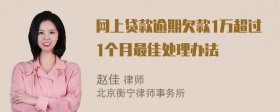 网上贷款逾期欠款1万超过1个月最佳处理办法

赵佳 律师
北京衡宁律师事务所